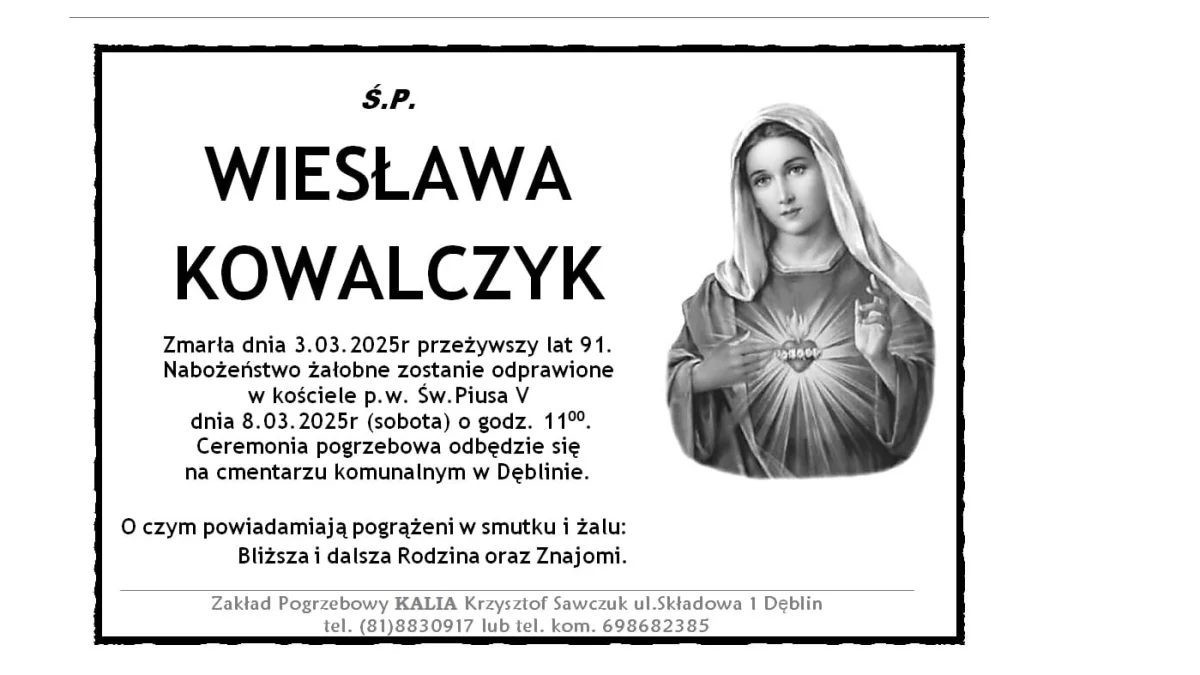 Ś.P.

WIESŁAWA
KOWALCZYK

Zmarła dnia 3.03.2025r przeżywszy lat 91. Nabożeństwo żałobne zostanie odprawione w kościele p.w. Św.Piusa V dnia 8.03.2025r (sobota) o godz. $11^{00}$. Ceremonia pogrzebowa odbędzie się na cmentarzu komunalnym w Dęblinie.

O czym powiadamiają pogrążeni w smutku i żalu:
Bliższa i dalsza Rodzina oraz Znajomi.

Zakład Pogrzebowy KALIA Krzysztof Sawczuk ul.Składowa 1 Dęblin
tel. (81)8830917 lub tel. kom. 698682385